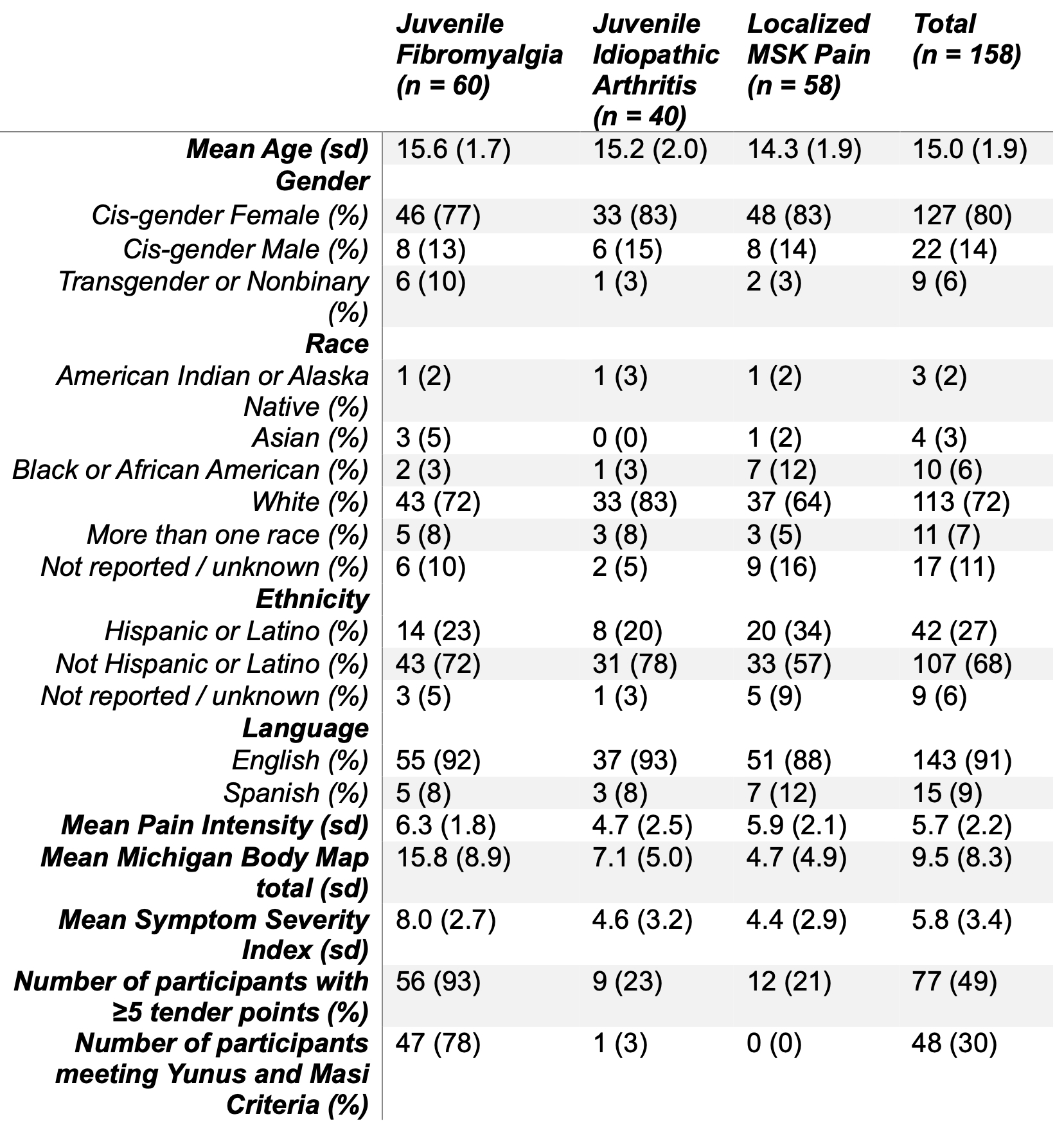 | | Juvenile Fibromyalgia (n = 60) | Juvenile Idiopathic Arthritis (n = 40) | Localized MSK Pain (n = 58) | Total (n = 158) |
|---|---|---|---|---|
| Mean Age (sd) | 15.6 (1.7) | 15.2 (2.0) | 14.3 (1.9) | 15.0 (1.9) |
| Gender | | | | |
| Cis-gender Female (%) | 46 (77) | 33 (83) | 48 (83) | 127 (80) |
| Cis-gender Male (%) | 8 (13) | 6 (15) | 8 (14) | 22 (14) |
| Transgender or Nonbinary (%) | 6 (10) | 1 (3) | 2 (3) | 9 (6) |
| Race | | | | |
| American Indian or Alaska Native (%) | 1 (2) | 1 (3) | 1 (2) | 3 (2) |
| Asian (%) | 3 (5) | 0 (0) | 1 (2) | 4 (3) |
| Black or African American (%) | 2 (3) | 1 (3) | 7 (12) | 10 (6) |
| White (%) | 43 (72) | 33 (83) | 37 (64) | 113 (72) |
| More than one race (%) | 5 (8) | 3 (8) | 3 (5) | 11 (7) |
| Not reported / unknown (%) | 6 (10) | 2 (5) | 9 (16) | 17 (11) |
| Ethnicity | | | | |
| Hispanic or Latino (%) | 14 (23) | 8 (20) | 20 (34) | 42 (27) |
| Not Hispanic or Latino (%) | 43 (72) | 31 (78) | 33 (57) | 107 (68) |
| Not reported / unknown (%) | 3 (5) | 1 (3) | 5 (9) | 9 (6) |
| Language | | | | |
| English (%) | 55 (92) | 37 (93) | 51 (88) | 143 (91) |
| Spanish (%) | 5 (8) | 3 (8) | 7 (12) | 15 (9) |
| Mean Pain Intensity (sd) | 6.3 (1.8) | 4.7 (2.5) | 5.9 (2.1) | 5.7 (2.2) |
| Mean Michigan Body Map total (sd) | 15.8 (8.9) | 7.1 (5.0) | 4.7 (4.9) | 9.5 (8.3) |
| Mean Symptom Severity Index (sd) | 8.0 (2.7) | 4.6 (3.2) | 4.4 (2.9) | 5.8 (3.4) |
| Number of participants with ≥5 tender points (%) | 56 (93) | 9 (23) | 12 (21) | 77 (49) |
| Number of participants meeting Yunus and Masi Criteria (%) | 47 (78) | 1 (3) | 0 (0) | 48 (30) |